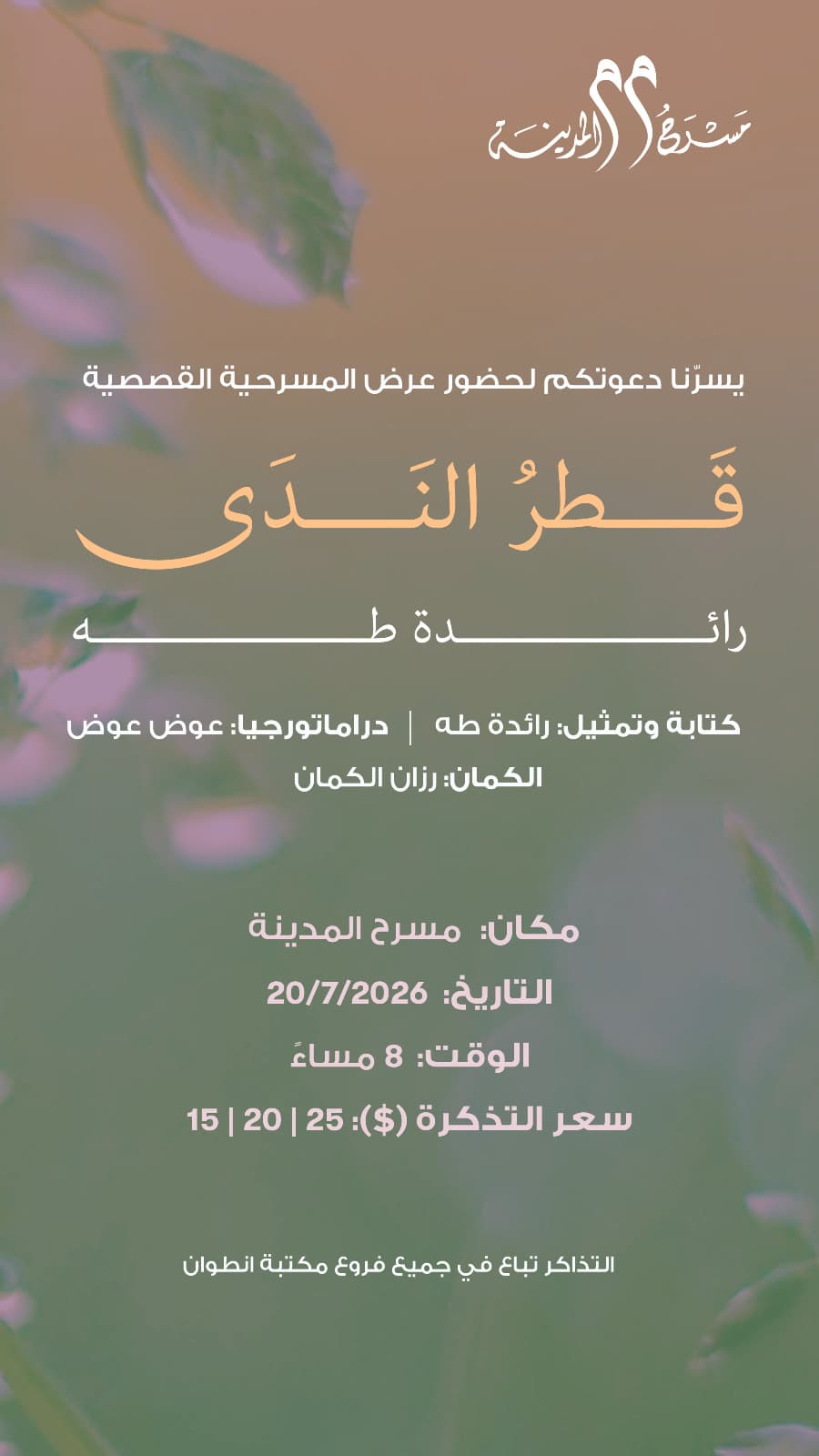 مسرح المدينة

يسرّنا دعوتكم لحضور عرض المسرحية القصصية

قَطرُ النَدَى

رائدة طه

كتابة وتمثيل: رائدة طه | دراماتورجيا: عوض عوض

الكمان: رزان الكمان

مكان: مسرح المدينة

التاريخ: 20/7/2026

الوقت: 8 مساءً

سعر التذكرة ($): 25 | 20 | 15

التذاكر تباع في جميع فروع مكتبة انطوان